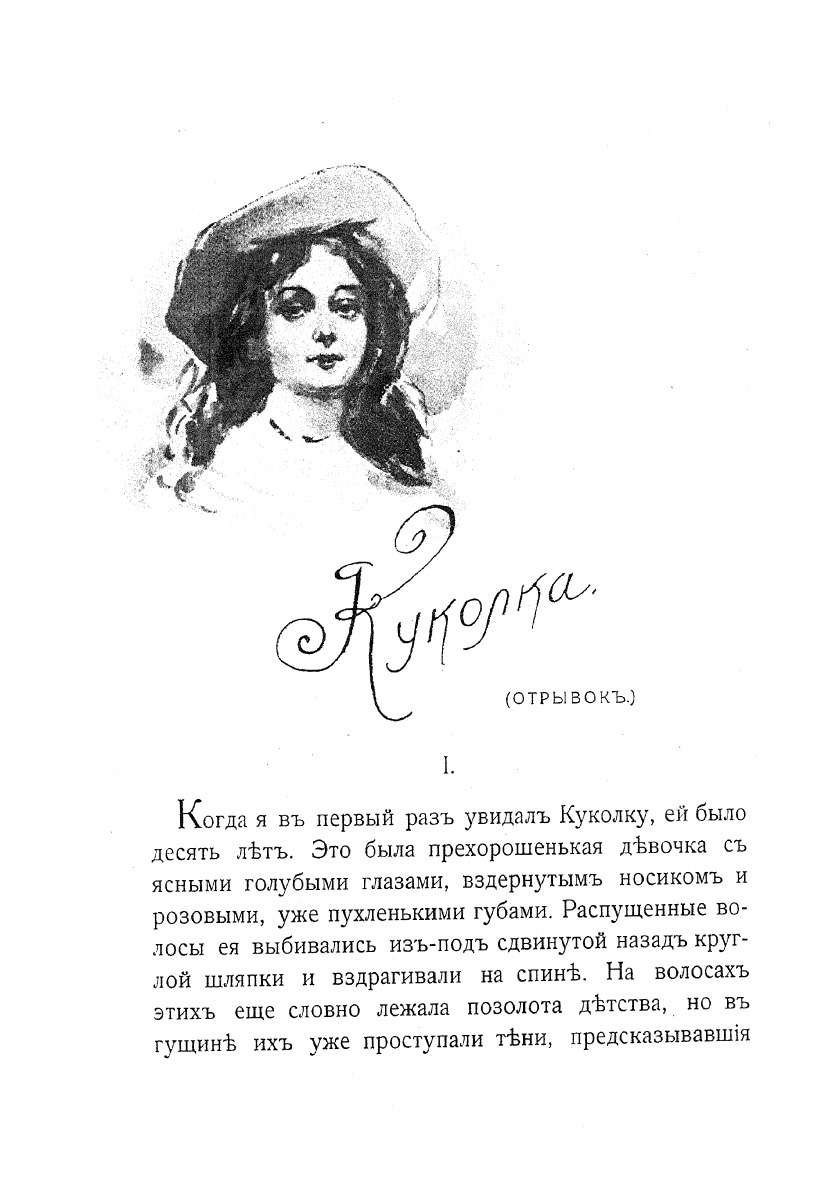 Куколка.

(ОТРЫВОКЪ.)

I.

Когда я въ первый разъ увидалъ Куколку, ей было десять лѣтъ. Это была прехорошенькая дѣвочка съ ясными голубыми глазами, вздернутымъ носикомъ и розовыми, уже пухленькими губами. Распущенные волосы ея выбивались изъ-подъ сдвинутой назадъ круглой шляпки и вздрагивали на спинѣ. На волосахъ этихъ еще словно лежала позолота дѣтства, но въ гущинѣ ихъ уже проступали тѣни, предсказывавшія